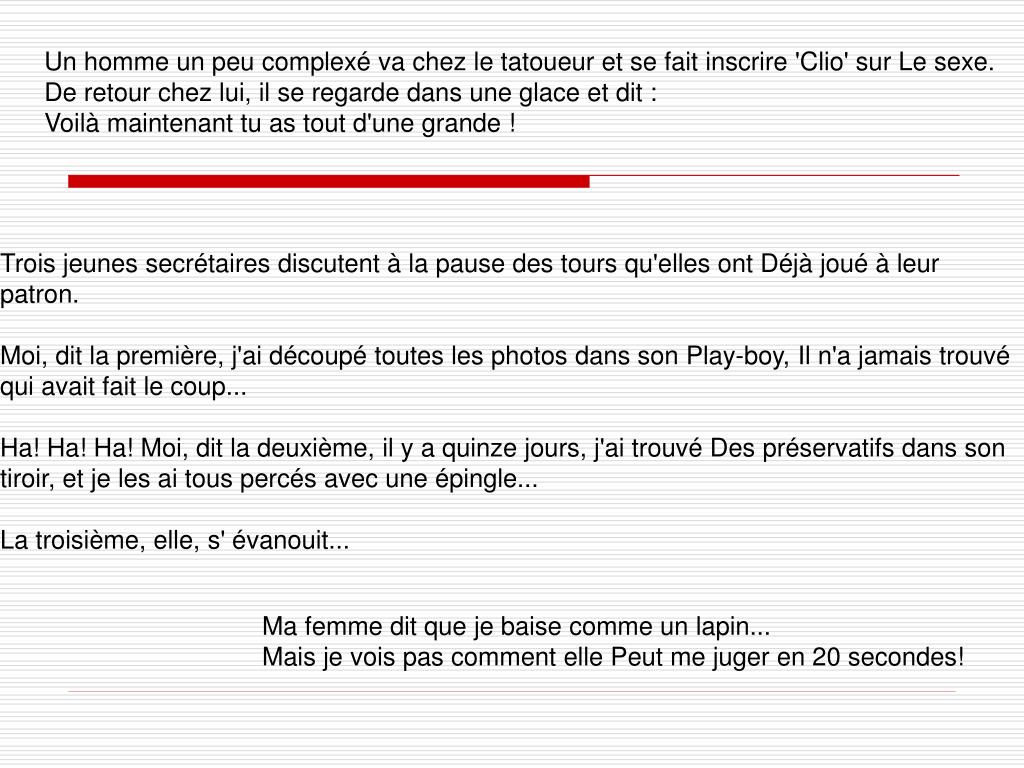 Un homme un peu complexé va chez le tatoueur et se fait inscrire 'Clio' sur Le sexe. De retour chez lui, il se regarde dans une glace et dit :
Voilà maintenant tu as tout d'une grande !

Trois jeunes secrétaires discutent à la pause des tours qu'elles ont Déjà joué à leur patron.

Moi, dit la première, j'ai découpé toutes les photos dans son Play-boy, Il n'a jamais trouvé qui avait fait le coup...

Ha! Ha! Ha! Moi, dit la deuxième, il y a quinze jours, j'ai trouvé Des préservatifs dans son tiroir, et je les ai tous percés avec une épingle...

La troisième, elle, s' évanouit...

Ma femme dit que je baise comme un lapin...
Mais je vois pas comment elle Peut me juger en 20 secondes!